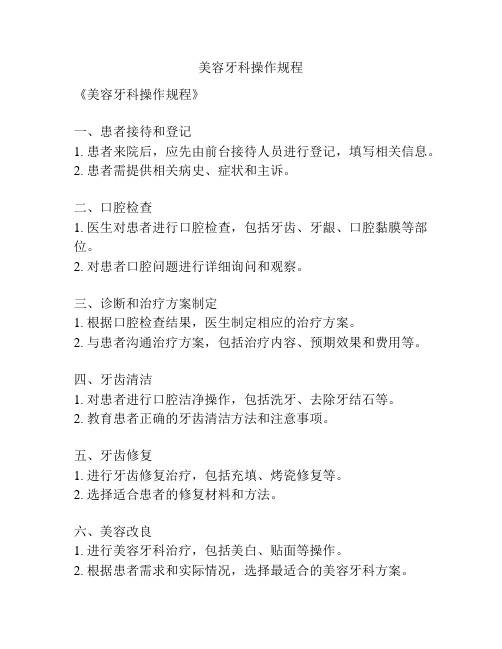 美容牙科操作规程

《美容牙科操作规程》

一、患者接待和登记
1. 患者来院后，应先由前台接待人员进行登记，填写相关信息。
2. 患者需提供相关病史、症状和主诉。

二、口腔检查
1. 医生对患者进行口腔检查，包括牙齿、牙龈、口腔黏膜等部位。
2. 对患者口腔问题进行详细询问和观察。

三、诊断和治疗方案制定
1. 根据口腔检查结果，医生制定相应的治疗方案。
2. 与患者沟通治疗方案，包括治疗内容、预期效果和费用等。

四、牙齿清洁
1. 对患者进行口腔洁净操作，包括洗牙、去除牙结石等。
2. 教育患者正确的牙齿清洁方法和注意事项。

五、牙齿修复
1. 进行牙齿修复治疗，包括充填、烤瓷修复等。
2. 选择适合患者的修复材料和方法。

六、美容改良
1. 进行美容牙科治疗，包括美白、贴面等操作。
2. 根据患者需求和实际情况，选择最适合的美容牙科方案。